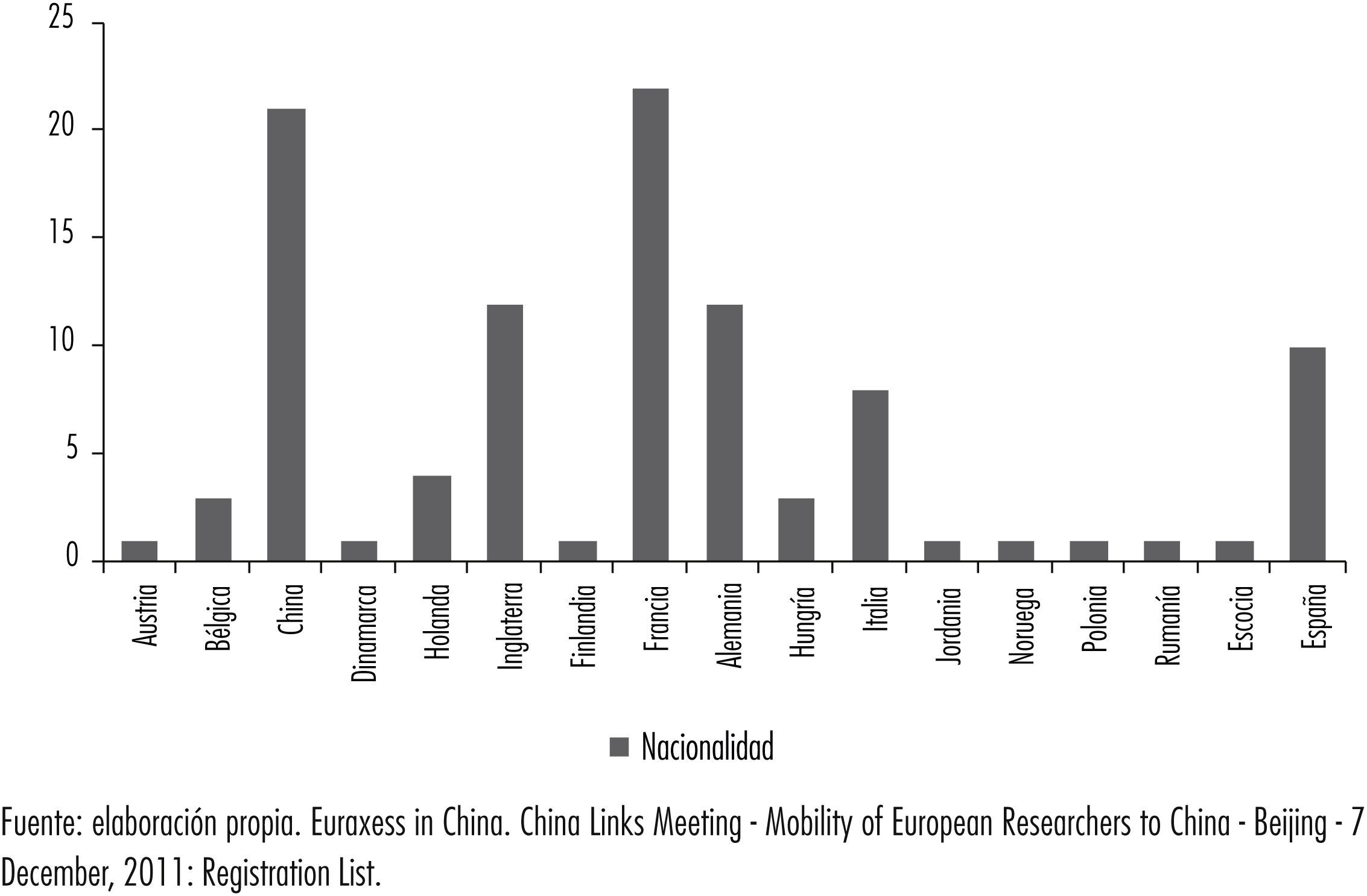 25
20
15
10
5
0

Austria
Bélgica
China
Dinamarca
Holanda
Inglaterra
Finlandia
Francia
Alemania
Hungría
Italia
Jordania
Noruega
Polonia
Rumanía
Escocia
España

Nacionalidad

Fuente: elaboración propia. Euraxess in China. China Links Meeting - Mobility of European Researchers to China - Beijing - 7 December, 2011: Registration List.